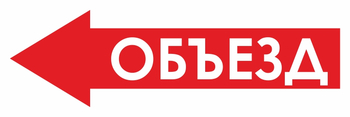 ОБЪЕЗД